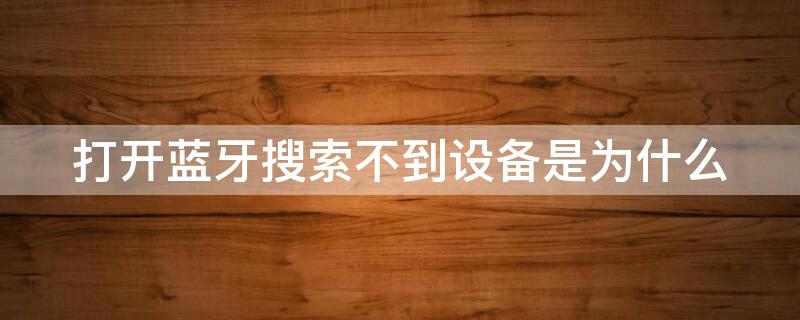 打开蓝牙搜索不到设备是为什么